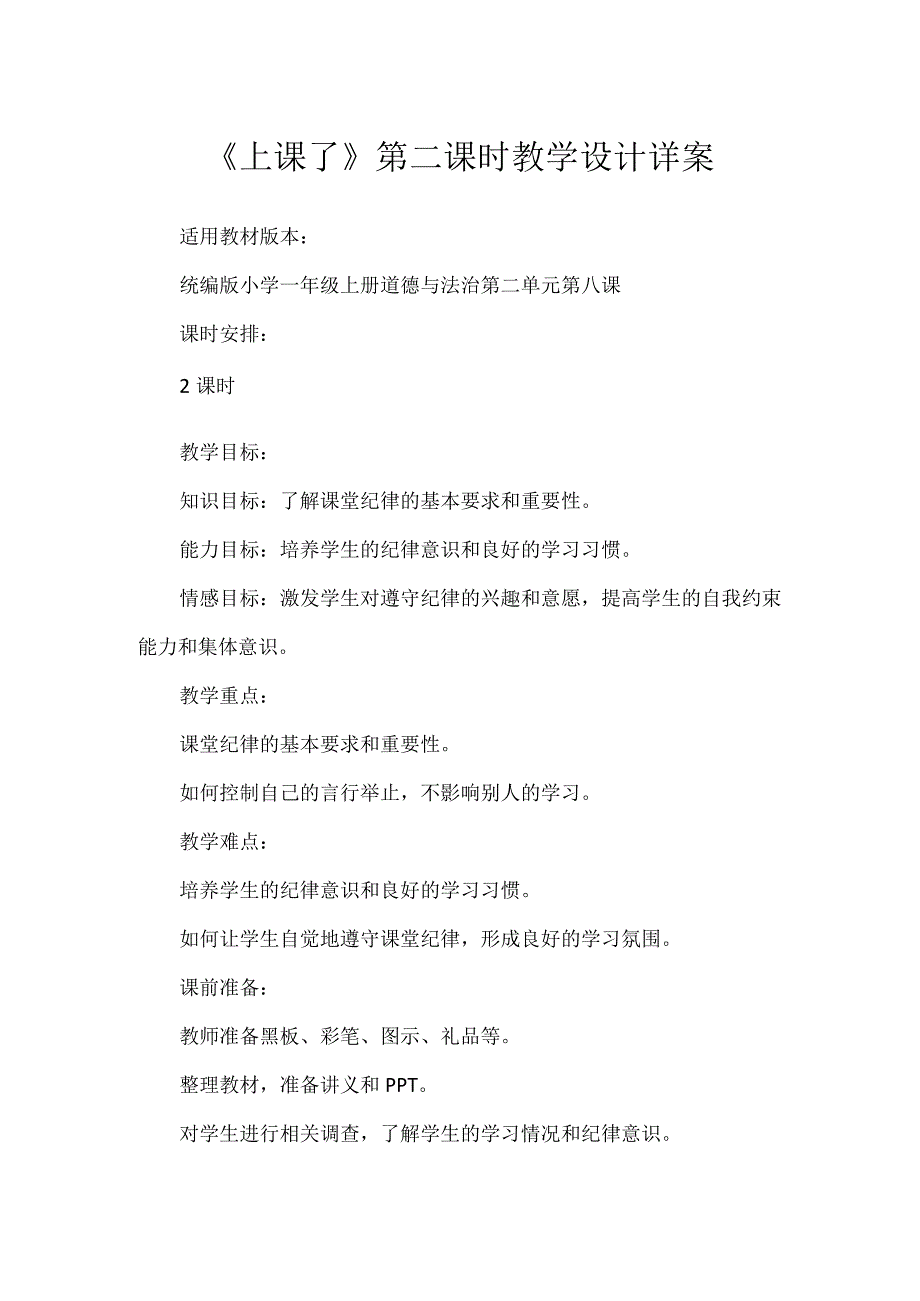 《上课了》第二课时教学设计详案

适用教材版本：

统编版小学一年级上册道德与法治第二单元第八课

课时安排：

2 课时

教学目标：

知识目标：了解课堂纪律的基本要求和重要性。

能力目标：培养学生的纪律意识和良好的学习习惯。

情感目标：激发学生对遵守纪律的兴趣和意愿，提高学生的自我约束能力和集体意识。

教学重点：

课堂纪律的基本要求和重要性。

如何控制自己的言行举止，不影响别人的学习。

教学难点：

培养学生的纪律意识和良好的学习习惯。

如何让学生自觉地遵守课堂纪律，形成良好的学习氛围。

课前准备：

教师准备黑板、彩笔、图示、礼品等。

整理教材，准备讲义和 PPT。

对学生进行相关调查，了解学生的学习情况和纪律意识。